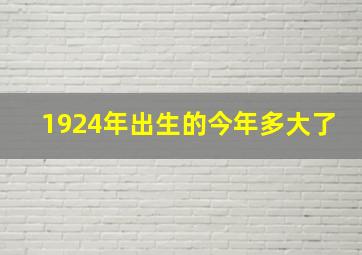 1924年出生的今年多大了